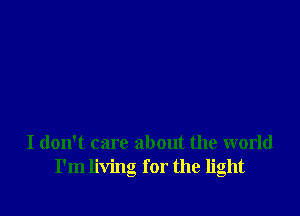 I don't care about the world
I'm living for the light